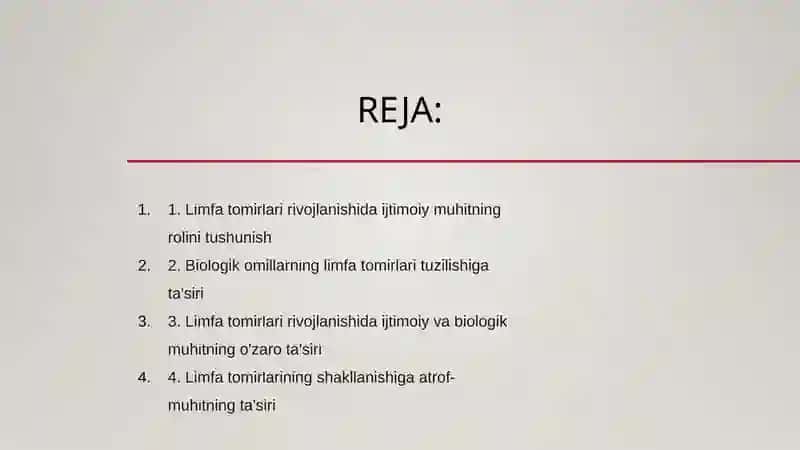 REJA:

1. 1. Limfa tomirlari rivojlanishida ijtimoiy muhitning rolini tushunish
2. 2. Biologik omillarning limfa tomirlari tuzilishiga ta'siri
3. 3. Limfa tomirlari rivojlanishida ijtimoiy va biologik muhitning o'zaro ta'siri
4. 4. Limfa tomirlarining shakllanishiga atrof-muhitning ta'siri